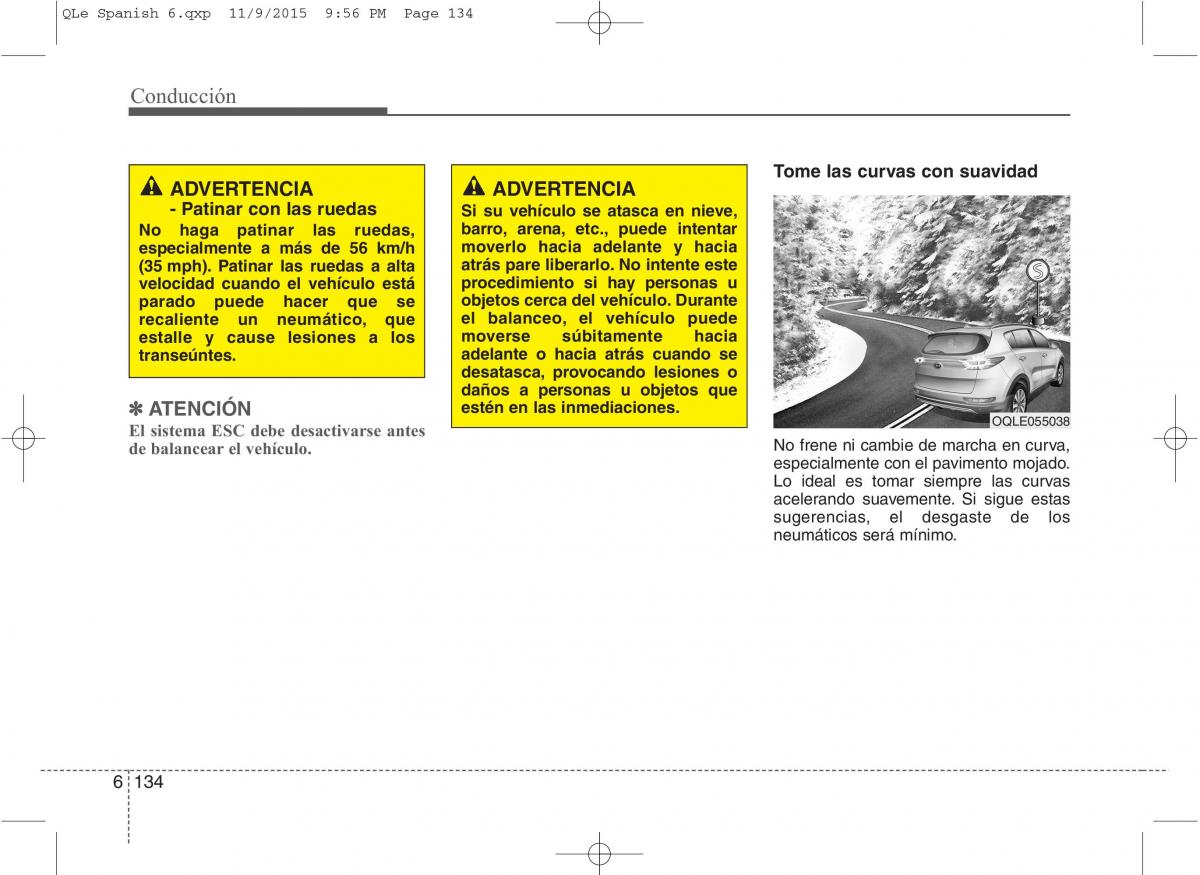 QLe Spanish 6.qxp 11/9/2015 9:56 PM Page 134

Conducción

ADVERTENCIA
- Patinar con las ruedas
No haga patinar las ruedas, especialmente a más de 56 km/h (35 mph). Patinar las ruedas a alta velocidad cuando el vehículo está parado puede hacer que se recaliente un neumático, que estalle y cause lesiones a los transeúntes.

✽ ATENCIÓN
El sistema ESC debe desactivarse antes de balancear el vehículo.

ADVERTENCIA
Si su vehículo se atasca en nieve, barro, arena, etc., puede intentar moverlo hacia adelante y hacia atrás pare liberarlo. No intente este procedimiento si hay personas u objetos cerca del vehículo. Durante el balanceo, el vehículo puede moverse súbitamente hacia adelante o hacia atrás cuando se desatasca, provocando lesiones o daños a personas u objetos que estén en las inmediaciones.

Tome las curvas con suavidad

OQLE055038

No frene ni cambie de marcha en curva, especialmente con el pavimento mojado. Lo ideal es tomar siempre las curvas acelerando suavemente. Si sigue estas sugerencias, el desgaste de los neumáticos será mínimo.

6 134